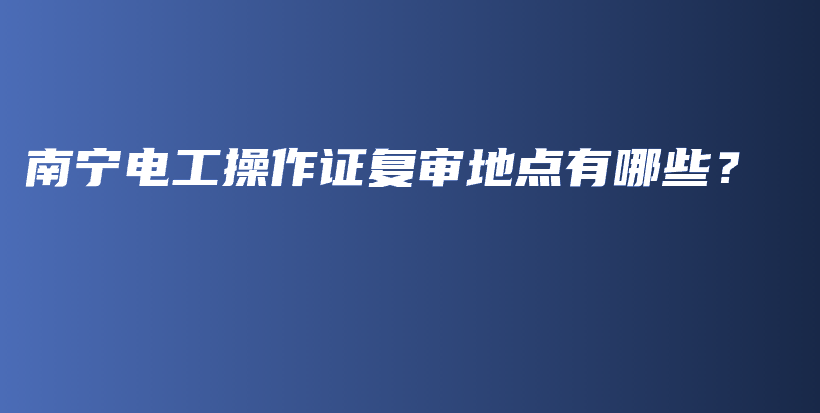 南宁电工操作证复审地点有哪些？